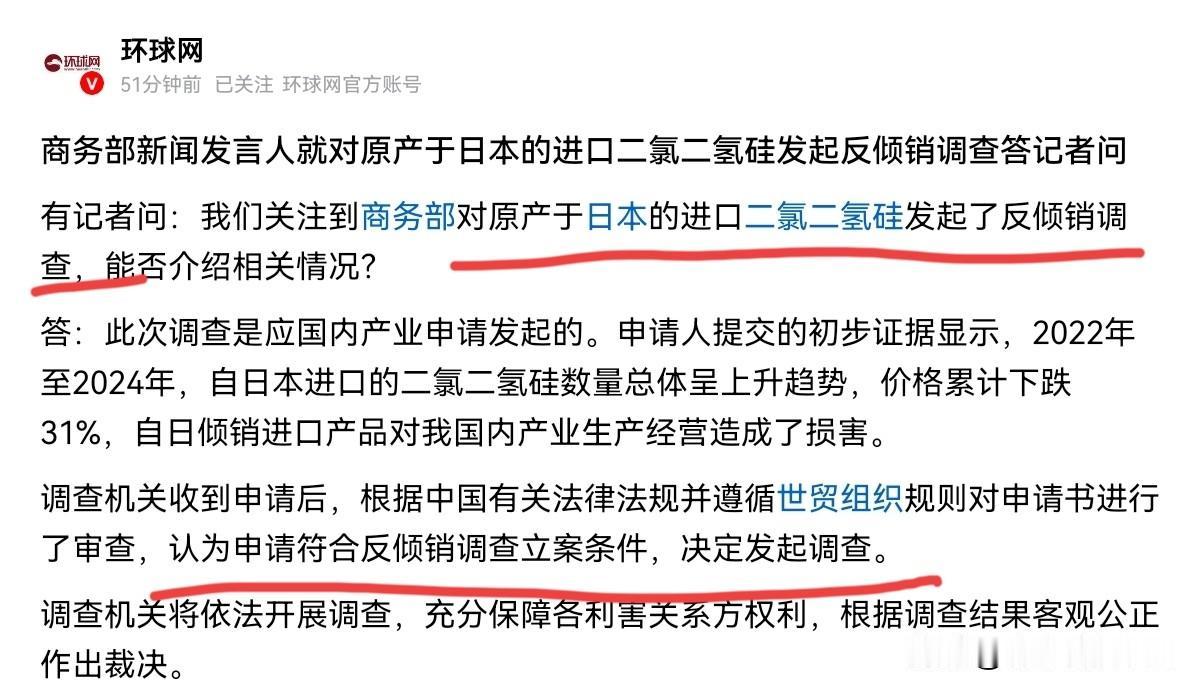 环球网

环球网

51分钟前 已关注 环球网官方账号

商务部新闻发言人就对原产于日本的进口二氯二氢硅发起反倾销调查答记者问

有记者问：我们关注到商务部对原产于日本的进口二氯二氢硅发起了反倾销调查，能否介绍相关情况？

答：此次调查是应国内产业申请发起的。申请人提交的初步证据显示，2022年至2024年，自日本进口的二氯二氢硅数量总体呈上升趋势，价格累计下跌31%，自日倾销进口产品对我国内产业生产经营造成了损害。

调查机关收到申请后，根据中国有关法律法规并遵循世贸组织规则对申请书进行了审查，认为申请符合反倾销调查立案条件，决定发起调查。

调查机关将依法开展调查，充分保障各利害关系方权利，根据调查结果客观公正作出裁决。